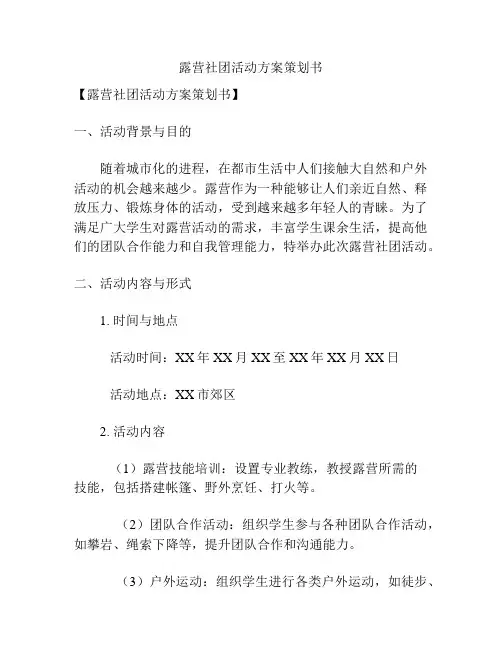 露营社团活动方案策划书

【露营社团活动方案策划书】

一、活动背景与目的

随着城市化的进程，在都市生活中人们接触大自然和户外活动的机会越来越少。露营作为一种能够让人们亲近自然、释放压力、锻炼身体的活动，受到越来越多年轻人的青睐。为了满足广大学生对露营活动的需求，丰富学生课余生活，提高他们的团队合作能力和自我管理能力，特举办此次露营社团活动。

二、活动内容与形式

1. 时间与地点

活动时间：XX 年 XX 月 XX 至 XX 年 XX 月 XX 日

活动地点：XX 市郊区

2. 活动内容

（1）露营技能培训：设置专业教练，教授露营所需的技能，包括搭建帐篷、野外烹饪、打火等。

（2）团队合作活动：组织学生参与各种团队合作活动，如攀岩、绳索下降等，提升团队合作和沟通能力。

（3）户外运动：组织学生进行各类户外运动，如徒步、